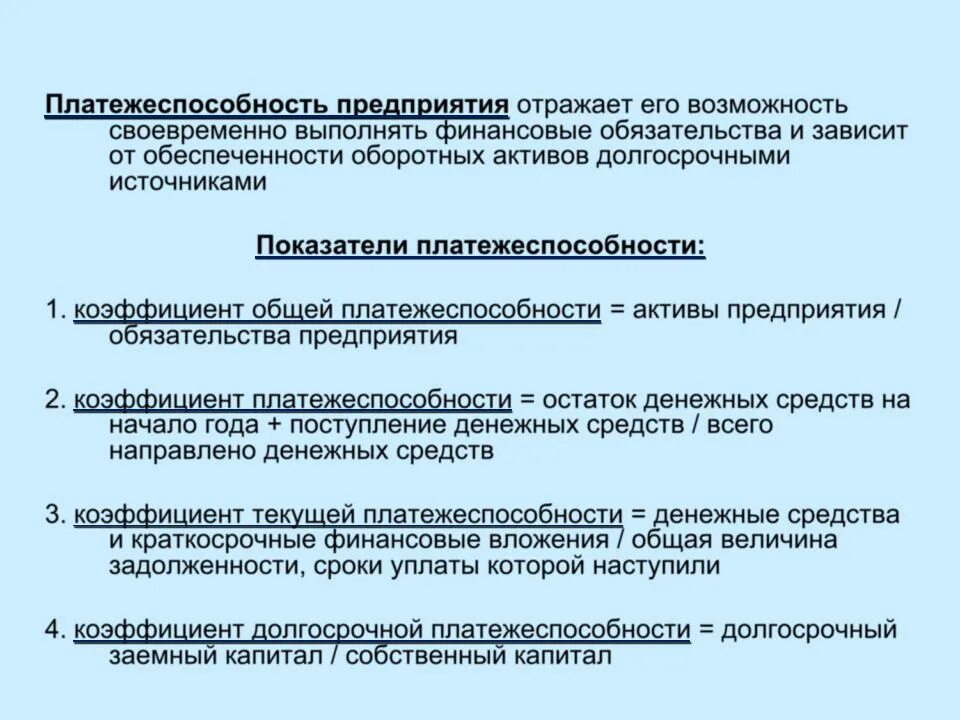 Платежеспособность предприятия отражает его возможность своевременно выполнять финансовые обязательства и зависит от обеспеченности оборотных активов долгосрочными источниками

Показатели платежеспособности:

1. коэффициент общей платежеспособности = активы предприятия / обязательства предприятия

2. коэффициент платежеспособности = остаток денежных средств на начало года + поступление денежных средств / всего направлено денежных средств

3. коэффициент текущей платежеспособности = денежные средства и краткосрочные финансовые вложения / общая величина задолженности, сроки уплаты которой наступили

4. коэффициент долгосрочной платежеспособности = долгосрочный заемный капитал / собственный капитал